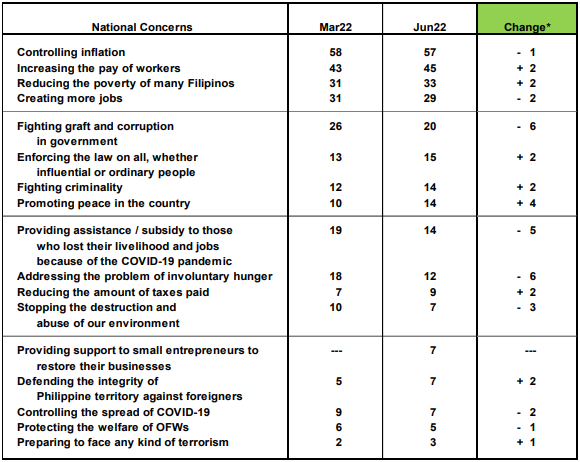 | National Concerns | Mar22 | Jun22 | Change* |
|---|---|---|---|
| Controlling inflation | 58 | 57 | - 1 |
| Increasing the pay of workers | 43 | 45 | + 2 |
| Reducing the poverty of many Filipinos | 31 | 33 | + 2 |
| Creating more jobs | 31 | 29 | - 2 |
| Fighting graft and corruption in government | 26 | 20 | - 6 |
| Enforcing the law on all, whether influential or ordinary people | 13 | 15 | + 2 |
| Fighting criminality | 12 | 14 | + 2 |
| Promoting peace in the country | 10 | 14 | + 4 |
| Providing assistance / subsidy to those who lost their livelihood and jobs because of the COVID-19 pandemic | 19 | 14 | - 5 |
| Addressing the problem of involuntary hunger | 18 | 12 | - 6 |
| Reducing the amount of taxes paid | 7 | 9 | + 2 |
| Stopping the destruction and abuse of our environment | 10 | 7 | - 3 |
| Providing support to small entrepreneurs to restore their businesses | --- | 7 | --- |
| Defending the integrity of Philippine territory against foreigners | 5 | 7 | + 2 |
| Controlling the spread of COVID-19 | 9 | 7 | - 2 |
| Protecting the welfare of OFWs | 6 | 5 | - 1 |
| Preparing to face any kind of terrorism | 2 | 3 | + 1 |